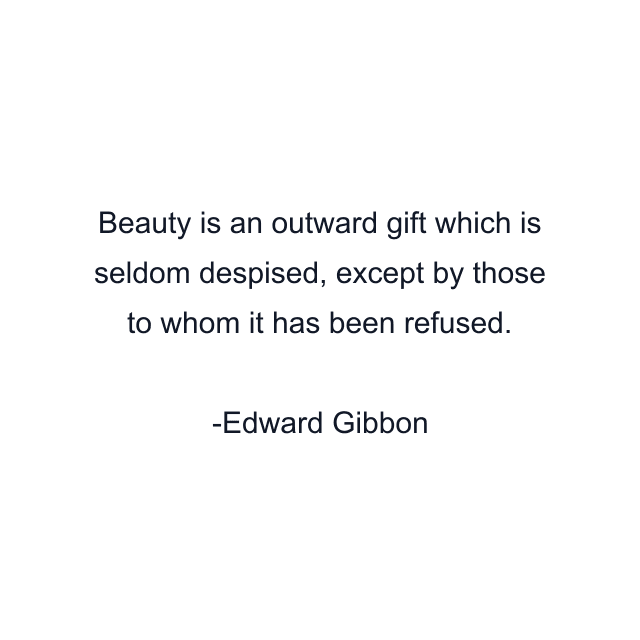 Beauty is an outward gift which is seldom despised, except by those to whom it has been refused.

-Edward Gibbon